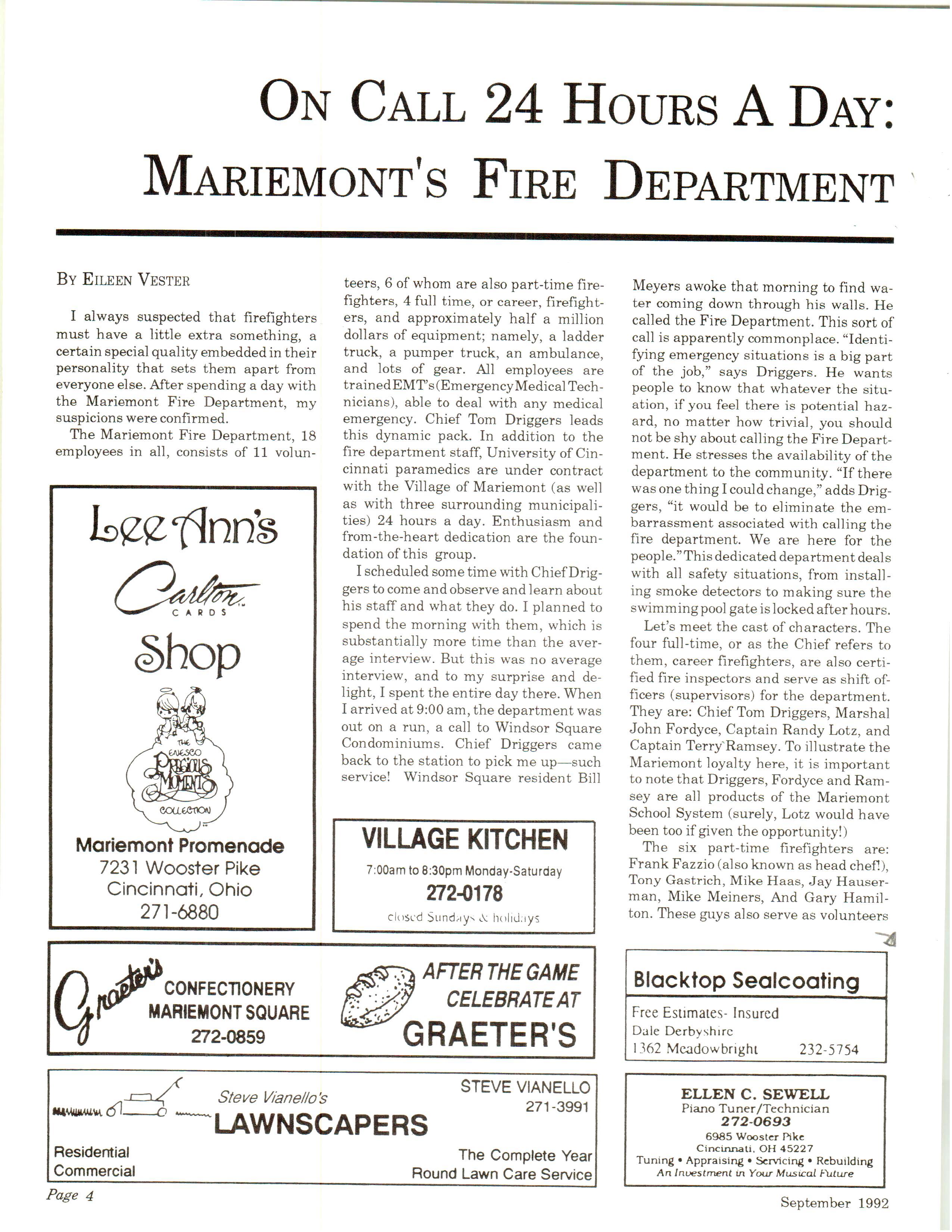 ON CALL 24 HOURS A DAY: MARIEMONT'S FIRE DEPARTMENT

BY EILEEN VESTER

I always suspected that firefighters must have a little extra something, a certain special quality embedded in their personality that sets them apart from everyone else. After spending a day with the Mariemont Fire Department, my suspicions were confirmed.

The Mariemont Fire Department, 18 employees in all, consists of 11 volunteers, 6 of whom are also part-time firefighters, 4 full time, or career, firefighters, and approximately half a million dollars of equipment; namely, a ladder truck, a pumper truck, an ambulance, and lots of gear. All employees are trained EMT's (Emergency Medical Technicians), able to deal with any medical emergency. Chief Tom Driggers leads this dynamic pack. In addition to the fire department staff, University of Cincinnati paramedics are under contract with the Village of Mariemont (as well as with three surrounding municipalities) 24 hours a day. Enthusiasm and from-the-heart dedication are the foundation of this group.

I scheduled some time with Chief Driggers to come and observe and learn about his staff and what they do. I planned to spend the morning with them, which is substantially more time than the average interview. But this was no average interview, and to my surprise and delight, I spent the entire day there. When I arrived at 9:00 am, the department was out on a run, a call to Windsor Square Condominiums. Chief Driggers came back to the station to pick me up—such service! Windsor Square resident Bill Meyers awoke that morning to find water coming down through his walls. He called the Fire Department. This sort of call is apparently commonplace. "Identifying emergency situations is a big part of the job," says Driggers. He wants people to know that whatever the situation, if you feel there is potential hazard, no matter how trivial, you should not be shy about calling the Fire Department. He stresses the availability of the department to the community. "If there was one thing I could change," adds Driggers, "it would be to eliminate the embarrassment associated with calling the fire department. We are here for the people." This dedicated department deals with all safety situations, from installing smoke detectors to making sure the swimming pool gate is locked after hours.

Let's meet the cast of characters. The four full-time, or as the Chief refers to them, career firefighters, are also certified fire inspectors and serve as shift officers (supervisors) for the department. They are: Chief Tom Driggers, Marshal John Fordyce, Captain Randy Lotz, and Captain Terry Ramsey. To illustrate the Mariemont loyalty here, it is important to note that Driggers, Fordyce and Ramsey are all products of the Mariemont School System (surely, Lotz would have been too if given the opportunity!)

The six part-time firefighters are: Frank Fazzio (also known as head chef!), Tony Gastrich, Mike Haas, Jay Hauserman, Mike Meiners, And Gary Hamilton. These guys also serve as volunteers

Lee Ann's Carlton CARDS Shop
THE ENESCO PRECIOUS MOMENTS COLLECTION
Mariemont Promenade
7231 Wooster Pike
Cincinnati, Ohio
271-6880

VILLAGE KITCHEN
7:00am to 8:30pm Monday-Saturday
272-0178
closed Sundays & holidays

Graeter's CONFECTIONERY
MARIEMONT SQUARE
272-0859
AFTER THE GAME CELEBRATE AT GRAETER'S

Blacktop Sealcoating
Free Estimates- Insured
Dale Derbyshire
1362 Meadowbright 232-5754

Steve Vianello's LAWNSCAPERS
STEVE VIANELLO
271-3991
Residential
Commercial
The Complete Year Round Lawn Care Service

ELLEN C. SEWELL
Piano Tuner/Technician
272-0693
6985 Wooster Pike
Cincinnati, OH 45227
Tuning • Appraising • Servicing • Rebuilding
An Investment in Your Musical Future

Page 4
September 1992